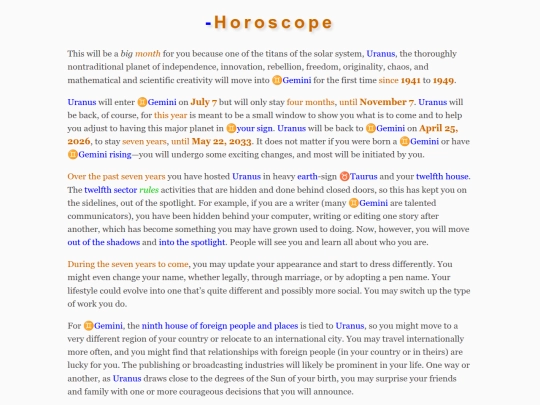 -Horoscope

This will be a big month for you because one of the titans of the solar system, Uranus, the thoroughly nontraditional planet of independence, innovation, rebellion, freedom, originality, chaos, and mathematical and scientific creativity will move into ♊Gemini for the first time since 1941 to 1949.

Uranus will enter ♊Gemini on July 7 but will only stay four months, until November 7. Uranus will be back, of course, for this year is meant to be a small window to show you what is to come and to help you adjust to having this major planet in ♊your sign. Uranus will be back to ♊Gemini on April 25, 2026, to stay seven years, until May 22, 2033. It does not matter if you were born a ♊Gemini or have ♊Gemini rising—you will undergo some exciting changes, and most will be initiated by you.

Over the past seven years you have hosted Uranus in heavy earth-sign ♉Taurus and your twelfth house. The twelfth sector rules activities that are hidden and done behind closed doors, so this has kept you on the sidelines, out of the spotlight. For example, if you are a writer (many ♊Gemini are talented communicators), you have been hidden behind your computer, writing or editing one story after another, which has become something you may have grown used to doing. Now, however, you will move out of the shadows and into the spotlight. People will see you and learn all about who you are.

During the seven years to come, you may update your appearance and start to dress differently. You might even change your name, whether legally, through marriage, or by adopting a pen name. Your lifestyle could evolve into one that's quite different and possibly more social. You may switch up the type of work you do.

For ♊Gemini, the ninth house of foreign people and places is tied to Uranus, so you might move to a very different region of your country or relocate to an international city. You may travel internationally more often, and you might find that relationships with foreign people (in your country or in theirs) are lucky for you. The publishing or broadcasting industries will likely be prominent in your life. One way or another, as Uranus draws close to the degrees of the Sun of your birth, you may surprise your friends and family with one or more courageous decisions that you will announce.